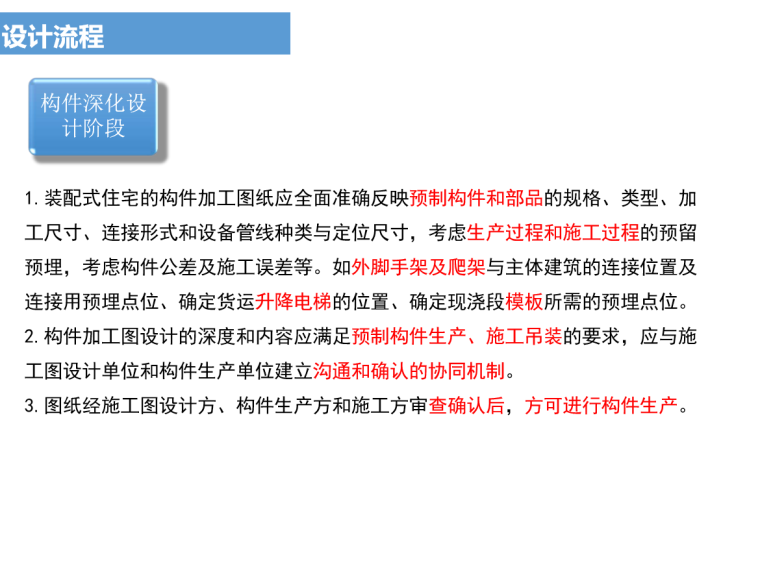 设计流程

构件深化设计阶段

1. 装配式住宅的构件加工图纸应全面准确反映预制构件和部品的规格、类型、加工尺寸、连接形式和设备管线种类与定位尺寸，考虑生产过程和施工过程的预留预埋，考虑构件公差及施工误差等。如外脚手架及爬架与主体建筑的连接位置及连接用预埋点位、确定货运升降电梯的位置、确定现浇段模板所需的预埋点位。
2. 构件加工图设计的深度和内容应满足预制构件生产、施工吊装的要求，应与施工图设计单位和构件生产单位建立沟通和确认的协同机制。
3. 图纸经施工图设计方、构件生产方和施工方审查确认后，方可进行构件生产。